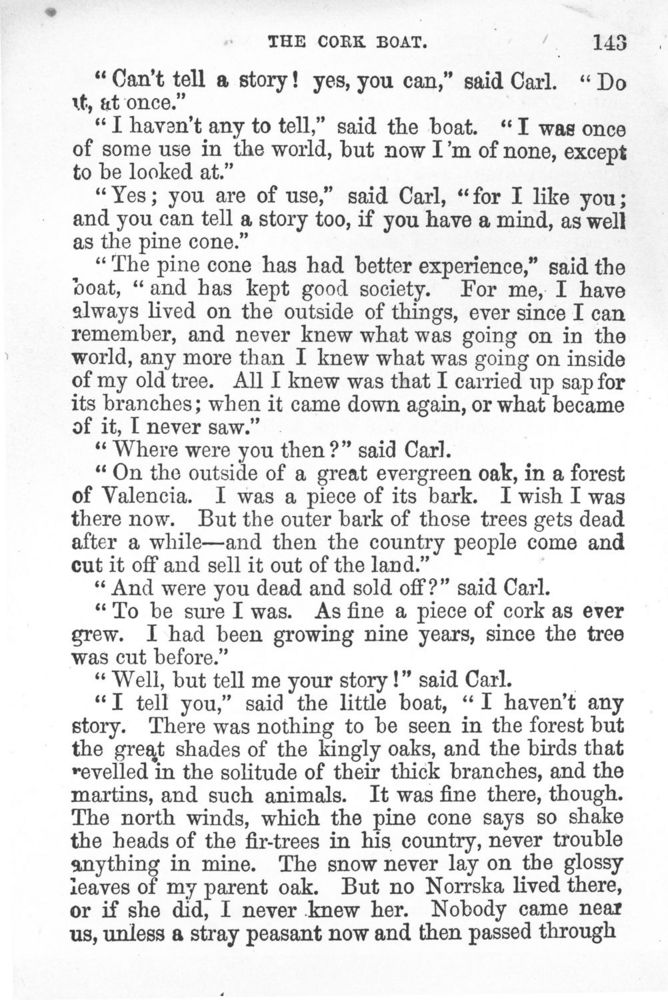 THE CORK BOAT. 143

"Can't tell a story! yes, you can," said Carl. "Do it, at once."

"I haven't any to tell," said the boat. "I was once of some use in the world, but now I'm of none, except to be looked at."

"Yes; you are of use," said Carl, "for I like you; and you can tell a story too, if you have a mind, as well as the pine cone."

"The pine cone has had better experience," said the boat, "and has kept good society. For me, I have always lived on the outside of things, ever since I can remember, and never knew what was going on in the world, any more than I knew what was going on inside of my old tree. All I knew was that I carried up sap for its branches; when it came down again, or what became of it, I never saw."

"Where were you then?" said Carl.

"On the outside of a great evergreen oak, in a forest of Valencia. I was a piece of its bark. I wish I was there now. But the outer bark of those trees gets dead after a while—and then the country people come and cut it off and sell it out of the land."

"And were you dead and sold off?" said Carl.

"To be sure I was. As fine a piece of cork as ever grew. I had been growing nine years, since the tree was cut before."

"Well, but tell me your story!" said Carl.

"I tell you," said the little boat, "I haven't any story. There was nothing to be seen in the forest but the great shades of the kingly oaks, and the birds that revelled in the solitude of their thick branches, and the martins, and such animals. It was fine there, though. The north winds, which the pine cone says so shake the heads of the fir-trees in his country, never trouble anything in mine. The snow never lay on the glossy leaves of my parent oak. But no Norrska lived there, or if she did, I never knew her. Nobody came near us, unless a stray peasant now and then passed through